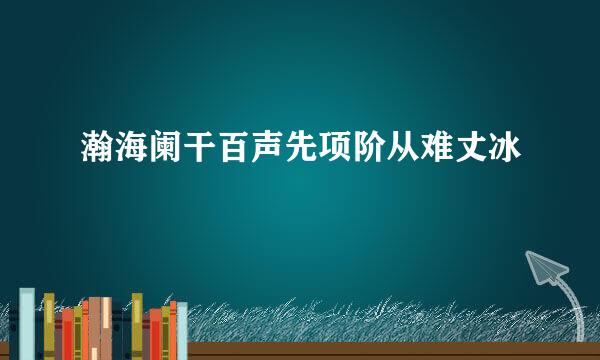 瀚海阑干百声先项阶从难丈冰